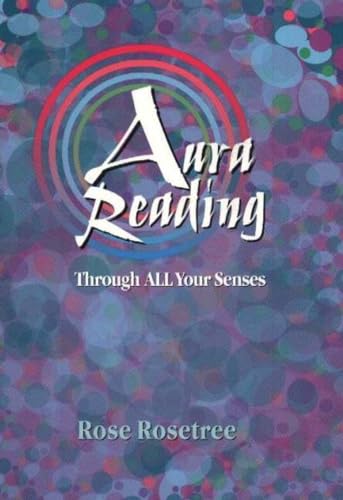 Aura Reading

Through ALL Your Senses

Rose Rosetree